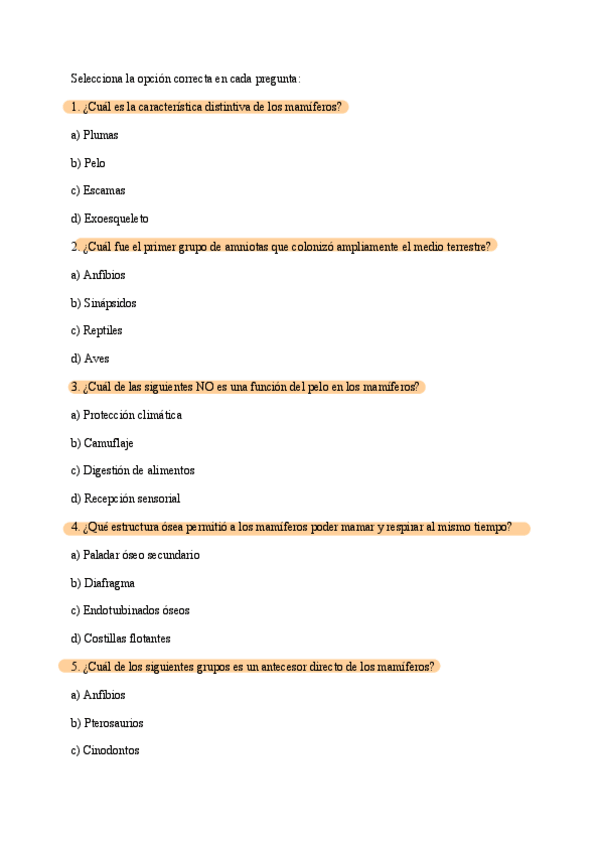 Selecciona la opción correcta en cada pregunta:

1. ¿Cuál es la característica distintiva de los mamíferos?

a) Plumas

b) Pelo

c) Escamas

d) Exoesqueleto

2. ¿Cuál fue el primer grupo de amniotas que colonizó ampliamente el medio terrestre?

a) Anfibios

b) Sinápsidos

c) Reptiles

d) Aves

3. ¿Cuál de las siguientes NO es una función del pelo en los mamíferos?

a) Protección climática

b) Camuflaje

c) Digestión de alimentos

d) Recepción sensorial

4. ¿Qué estructura ósea permitió a los mamíferos poder mamar y respirar al mismo tiempo?

a) Paladar óseo secundario

b) Diafragma

c) Endoturbinados óseos

d) Costillas flotantes

5. ¿Cuál de los siguientes grupos es un antecesor directo de los mamíferos?

a) Anfibios

b) Pterosaurios

c) Cinodontos